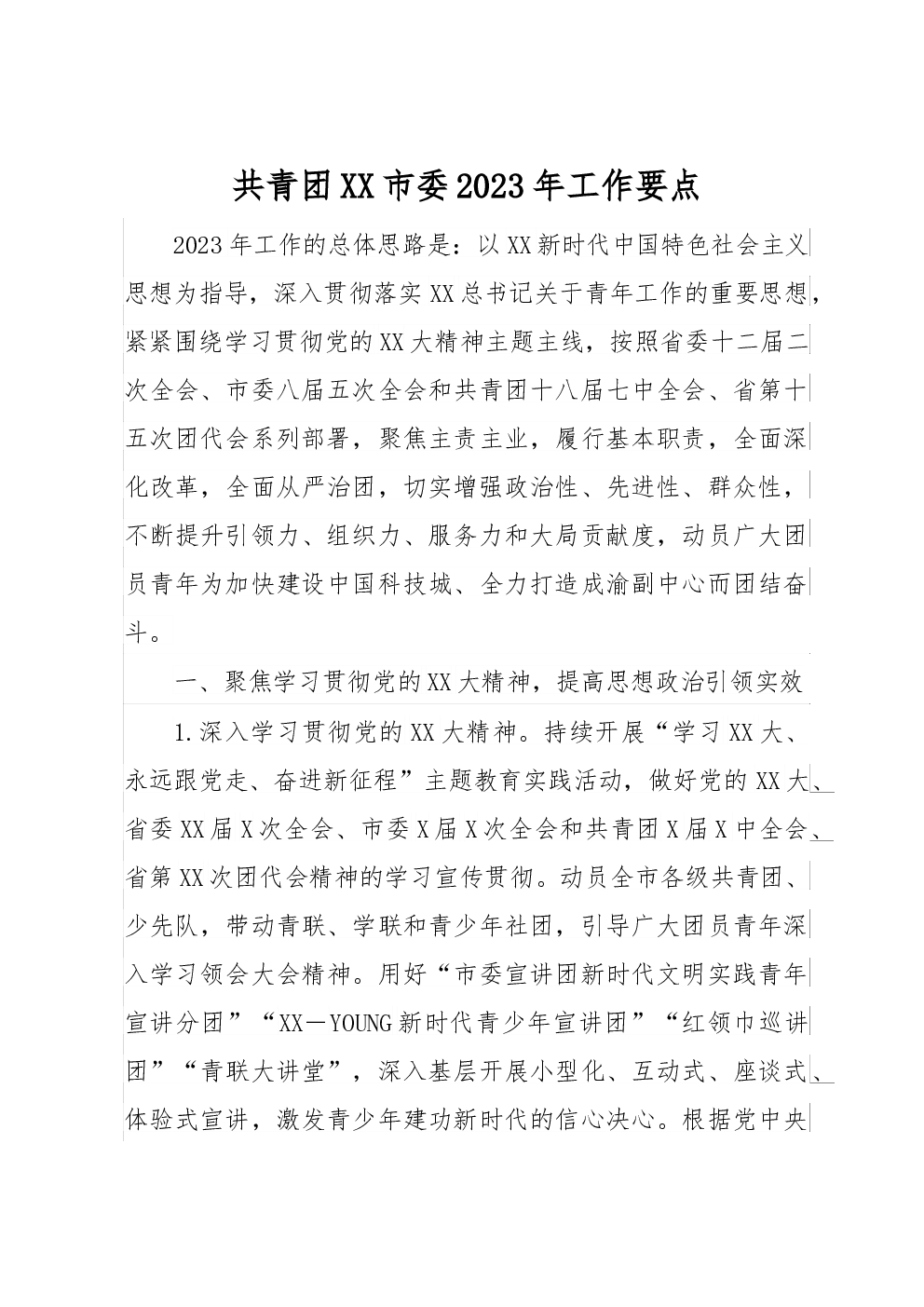 共青团XX市委2023年工作要点

2023年工作的总体思路是：以XX新时代中国特色社会主义思想为指导，深入贯彻落实XX总书记关于青年工作的重要思想，紧紧围绕学习贯彻党的XX大精神主题主线，按照省委十二届二次全会、市委八届五次全会和共青团十八届七中全会、省第十五次团代会系列部署，聚焦主责主业，履行基本职责，全面深化改革，全面从严治团，切实增强政治性、先进性、群众性，不断提升引领力、组织力、服务力和大局贡献度，动员广大团员青年为加快建设中国科技城、全力打造成渝副中心而团结奋斗。

一、聚焦学习贯彻党的XX大精神，提高思想政治引领实效

1.深入学习贯彻党的XX大精神。持续开展“学习XX大、永远跟党走、奋进新征程”主题教育实践活动，做好党的XX大、省委XX届X次全会、市委X届X次全会和共青团X届X中全会、省第XX次团代会精神的学习宣传贯彻。动员全市各级共青团、少先队，带动青联、学联和青少年社团，引导广大团员青年深入学习领会大会精神。用好“市委宣讲团新时代文明实践青年宣讲分团”“XX－YOUNG新时代青少年宣讲团”“红领巾巡讲团”“青联大讲堂”，深入基层开展小型化、互动式、座谈式、体验式宣讲，激发青少年建功新时代的信心决心。根据党中央